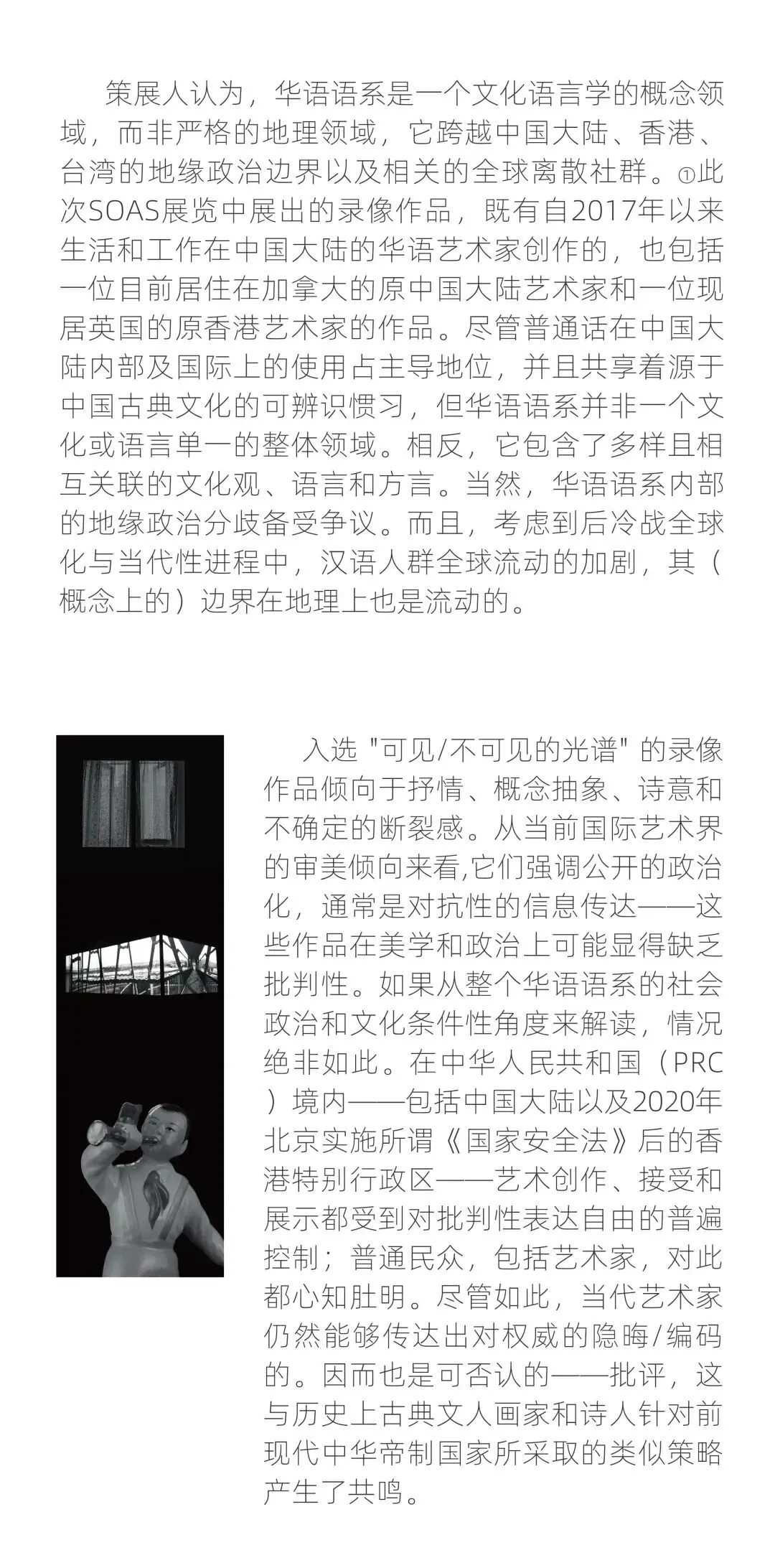 策展人认为，华语语系是一个文化语言学的概念领域，而非严格的地理领域，它跨越中国大陆、香港、台湾的地缘政治边界以及相关的全球离散社群。①此次SOAS展览中展出的录像作品，既有自2017年以来生活和工作在中国大陆的华语艺术家创作的，也包括一位目前居住在加拿大的原中国大陆艺术家和一位现居英国的原香港艺术家的作品。尽管普通话在中国大陆内部及国际上的使用占主导地位，并且共享着源于中国古典文化的可辨识惯习，但华语语系并非一个文化或语言单一的整体领域。相反，它包含了多样且相互关联的文化观、语言和方言。当然，华语语系内部的地缘政治分歧备受争议。而且，考虑到后冷战全球化与当代性进程中，汉语人群全球流动的加剧，其（概念上的）边界在地理上也是流动的。

入选 "可见/不可见的光谱" 的录像作品倾向于抒情、概念抽象、诗意和不确定的断裂感。从当前国际艺术界的审美倾向来看,它们强调公开的政治化，通常是对抗性的信息传达——这些作品在美学和政治上可能显得缺乏批判性。如果从整个华语语系的社会政治和文化条件性角度来解读，情况绝非如此。在中华人民共和国（PRC）境内——包括中国大陆以及2020年北京实施所谓《国家安全法》后的香港特别行政区——艺术创作、接受和展示都受到对批判性表达自由的普遍控制；普通民众，包括艺术家，对此都心知肚明。尽管如此，当代艺术家仍然能够传达出对权威的隐晦/编码的。因而也是可否认的——批评，这与历史上古典文人画家和诗人针对前现代中华帝制国家所采取的类似策略产生了共鸣。